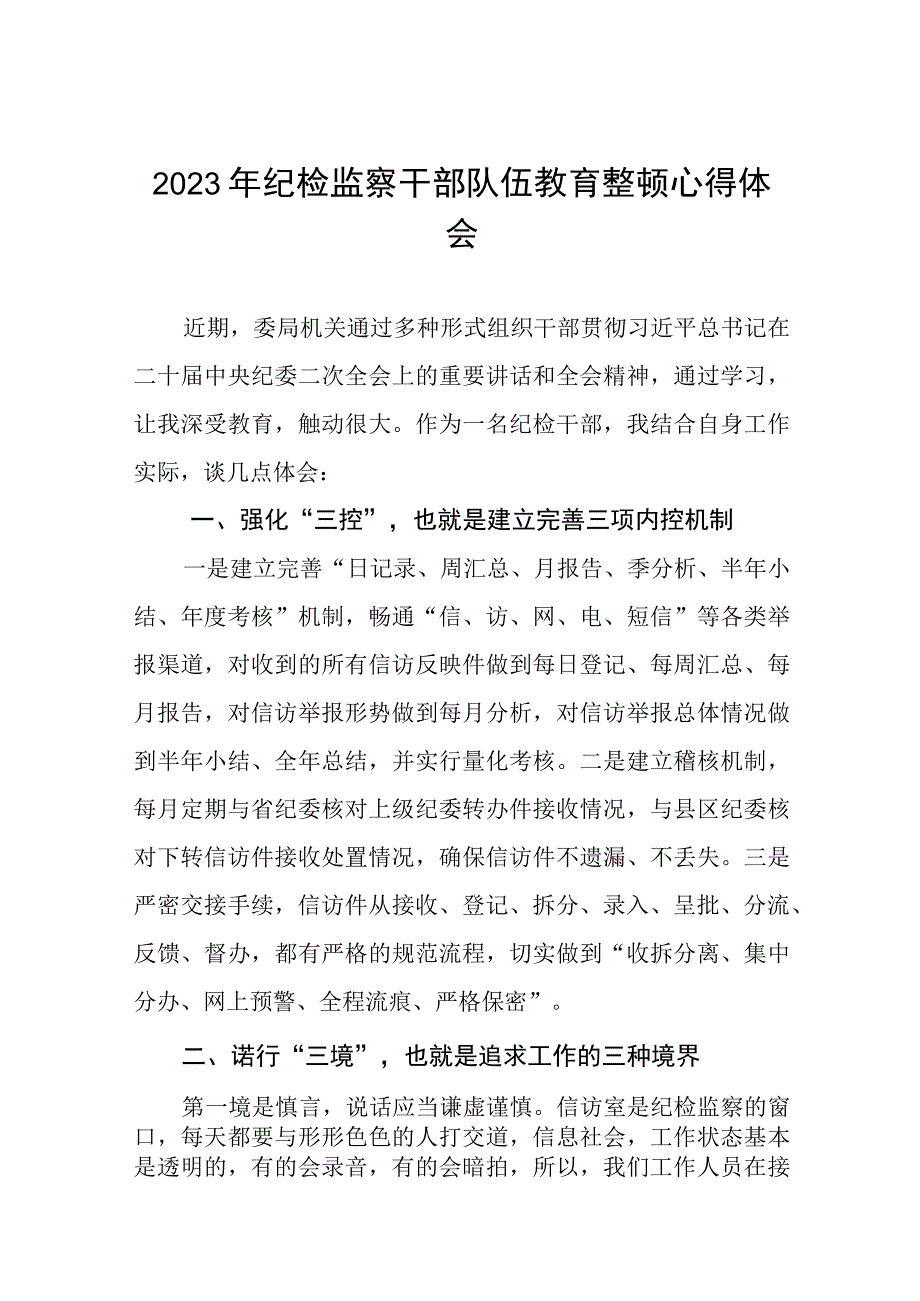 2023年纪检监察干部队伍教育整顿心得体会

近期，委局机关通过多种形式组织干部贯彻习近平总书记在二十届中央纪委二次全会上的重要讲话和全会精神，通过学习，让我深受教育，触动很大。作为一名纪检干部，我结合自身工作实际，谈几点体会：

一、强化“三控”，也就是建立完善三项内控机制

一是建立完善“日记录、周汇总、月报告、季分析、半年小结、年度考核”机制，畅通“信、访、网、电、短信”等各类举报渠道，对收到的所有信访反映件做到每日登记、每周汇总、每月报告，对信访举报形势做到每月分析，对信访举报总体情况做到半年小结、全年总结，并实行量化考核。二是建立稽核机制，每月定期与省纪委核对上级纪委转办件接收情况，与县区纪委核对下转信访件接收处置情况，确保信访件不遗漏、不丢失。三是严密交接手续，信访件从接收、登记、拆分、录入、呈批、分流、反馈、督办，都有严格的规范流程，切实做到“收拆分离、集中分办、网上预警、全程流痕、严格保密”。

二、诺行“三境”，也就是追求工作的三种境界

第一境是慎言，说话应当谦虚谨慎。信访室是纪检监察的窗口，每天都要与形形色色的人打交道，信息社会，工作状态基本是透明的，有的会录音，有的会暗拍，所以，我们工作人员在接